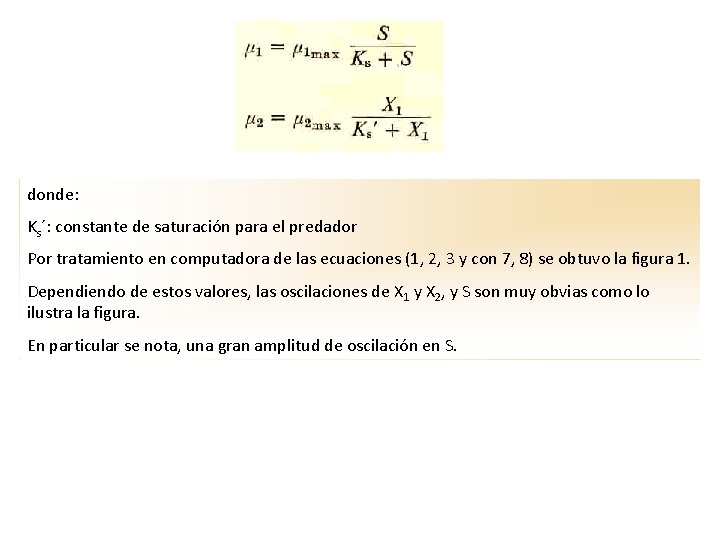 $\mu_1 = \mu_{1\max} \frac{S}{K_s + S}$

$\mu_2 = \mu_{2\max} \frac{X_1}{K_s' + X_1}$

donde:

$K_s'$: constante de saturación para el predador

Por tratamiento en computadora de las ecuaciones (1, 2, 3 y con 7, 8) se obtuvo la figura 1.

Dependiendo de estos valores, las oscilaciones de $X_1$ y $X_2$, y S son muy obvias como lo ilustra la figura.

En particular se nota, una gran amplitud de oscilación en S.